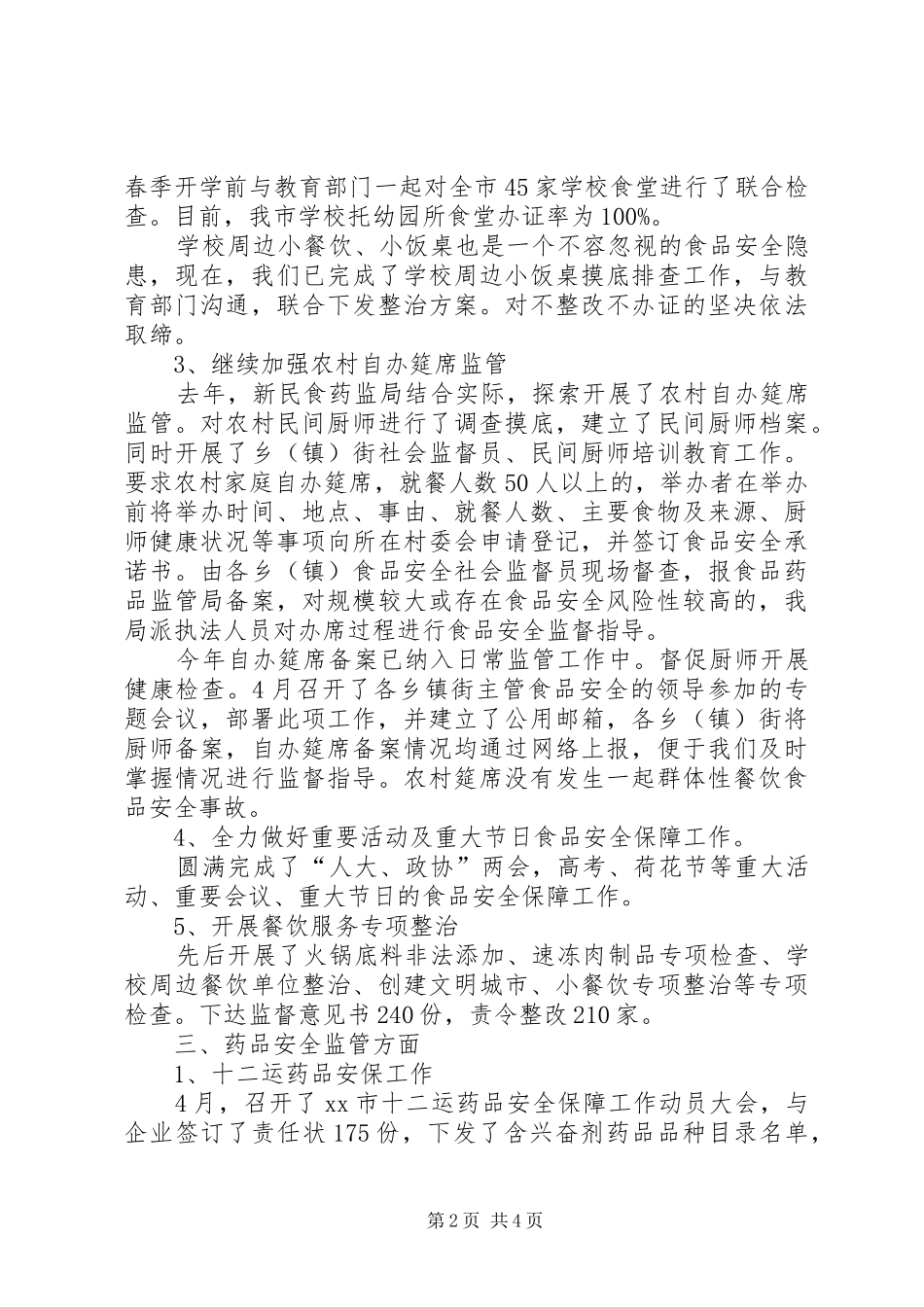 春季开学前与教育部门一起对全市45家学校食堂进行了联合检查。目前，我市学校托幼园所食堂办证率为100%。

学校周边小餐饮、小饭桌也是一个不容忽视的食品安全隐患，现在，我们已完成了学校周边小饭桌摸底排查工作，与教育部门沟通，联合下发整治方案。对不整改不办证的坚决依法取缔。

3、继续加强农村自办筵席监管

去年，新民食药监局结合实际，探索开展了农村自办筵席监管。对农村民间厨师进行了调查摸底，建立了民间厨师档案。同时开展了乡（镇）街社会监督员、民间厨师培训教育工作。要求农村家庭自办筵席，就餐人数50人以上的，举办者在举办前将举办时间、地点、事由、就餐人数、主要食物及来源、厨师健康状况等事项向所在村委会申请登记，并签订食品安全承诺书。由各乡（镇）食品安全社会监督员现场督查，报食品药品监管局备案，对规模较大或存在食品安全风险性较高的，我局派执法人员对办席过程进行食品安全监督指导。

今年自办筵席备案已纳入日常监管工作中。督促厨师开展健康检查。4月召开了各乡镇街主管食品安全的领导参加的专题会议，部署此项工作，并建立了公用邮箱，各乡（镇）街将厨师备案，自办筵席备案情况均通过网络上报，便于我们及时掌握情况进行监督指导。农村筵席没有发生一起群体性餐饮食品安全事故。

4、全力做好重要活动及重大节日食品安全保障工作。

圆满完成了“人大、政协”两会，高考、荷花节等重大活动、重要会议、重大节日的食品安全保障工作。

5、开展餐饮服务专项整治

先后开展了火锅底料非法添加、速冻肉制品专项检查、学校周边餐饮单位整治、创建文明城市、小餐饮专项整治等专项检查。下达监督意见书240份，责令整改210家。

三、药品安全监管方面

1、十二运药品安保工作

4月，召开了xx市十二运药品安全保障工作动员大会，与企业签订了责任状175份，下发了含兴奋剂药品品种目录名单，

第2页 共4页